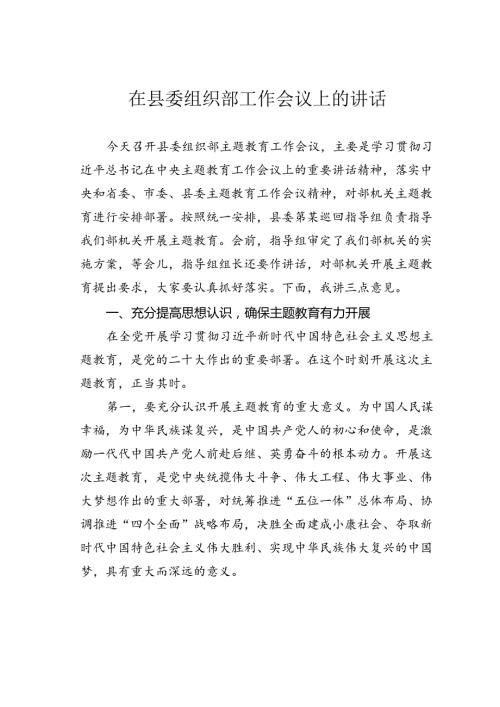 在县委组织部工作会议上的讲话

今天召开县委组织部主题教育工作会议，主要是学习贯彻习近平总书记在中央主题教育工作会议上的重要讲话精神，落实中央和省委、市委、县委主题教育工作会议精神，对部机关主题教育进行安排部署。按照统一安排，县委第某巡回指导组负责指导我们部机关开展主题教育。会前，指导组审定了我们部机关的实施方案，等会儿，指导组组长还要作讲话，对部机关开展主题教育提出要求，大家要认真抓好落实。下面，我讲三点意见。

一、充分提高思想认识，确保主题教育有力开展

在全党开展学习贯彻习近平新时代中国特色社会主义思想主题教育，是党的二十大作出的重要部署。在这个时刻开展这次主题教育，正当其时。

第一，要充分认识开展主题教育的重大意义。为中国人民谋幸福，为中华民族谋复兴，是中国共产党人的初心和使命，是激励一代代中国共产党人前赴后继、英勇奋斗的根本动力。开展这次主题教育，是党中央统揽伟大斗争、伟大工程、伟大事业、伟大梦想作出的重大部署，对统筹推进“五位一体”总体布局、协调推进“四个全面”战略布局，决胜全面建成小康社会、夺取新时代中国特色社会主义伟大胜利、实现中华民族伟大复兴的中国梦，具有重大而深远的意义。